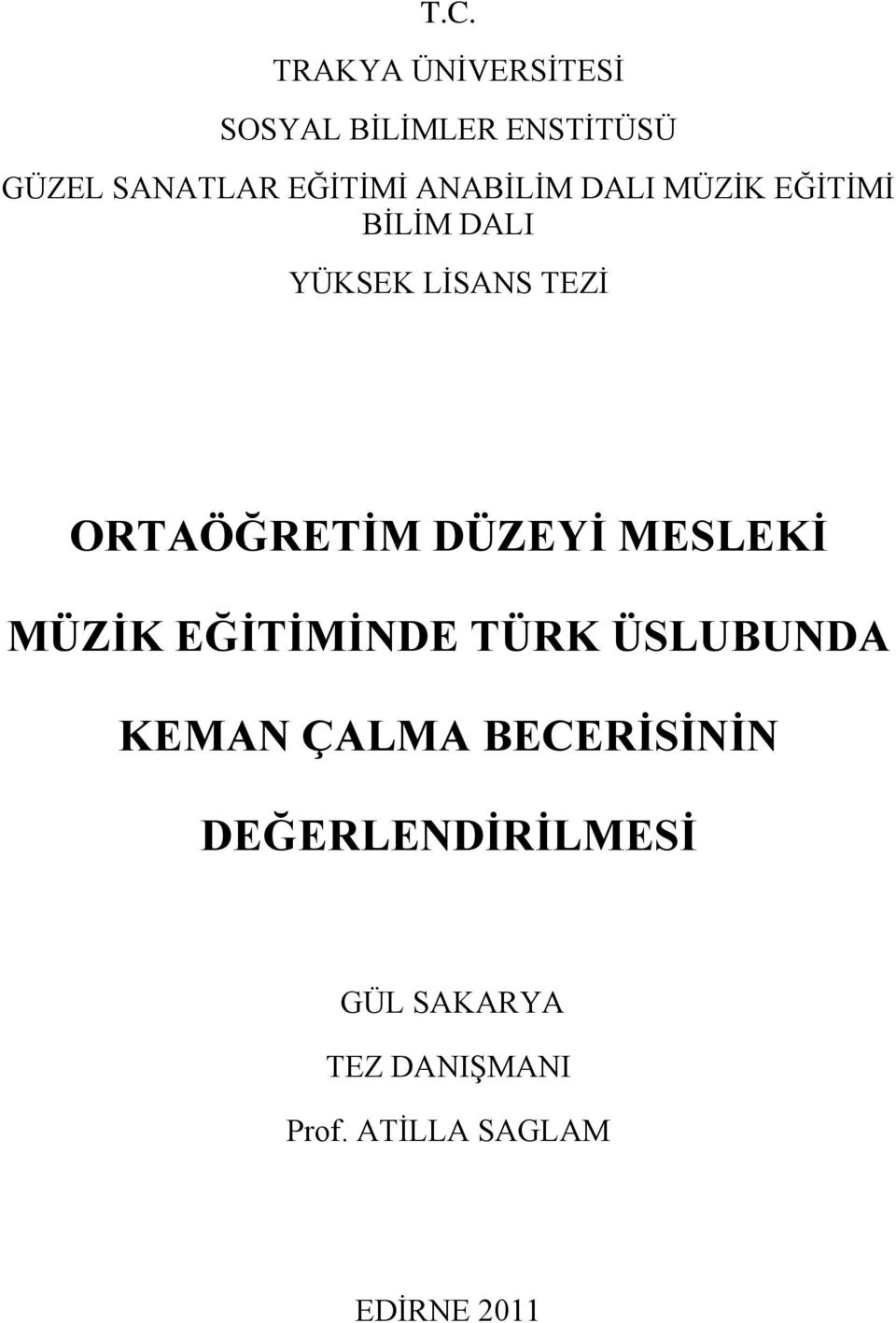 T.C.

TRAKYA ÜNİVERSİTESİ

SOSYAL BİLİMLER ENSTİTÜSÜ

GÜZEL SANATLAR EĞİTİMİ ANABİLİM DALI MÜZİK EĞİTİMİ BİLİM DALI

YÜKSEK LİSANS TEZİ

ORTAÖĞRETİM DÜZEYİ MESLEKİ MÜZİK EĞİTİMİNDE TÜRK ÜSLUBUNDA KEMAN ÇALMA BECERİSİNİN DEĞERLENDİRİLMESİ

GÜL SAKARYA

TEZ DANIŞMANI

Prof. ATİLLA SAGLAM

EDİRNE 2011